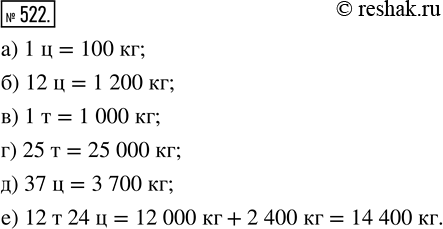 № 522. © reshak.ru

а) 1 ц = 100 кг;

б) 12 ц = 1 200 кг;

в) 1 т = 1 000 кг;

г) 25 т = 25 000 кг;

д) 37 ц = 3 700 кг;

е) 12 т 24 ц = 12 000 кг + 2 400 кг = 14 400 кг.